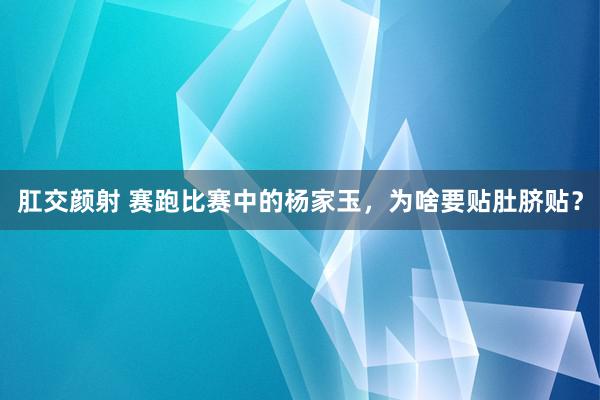 肛交颜射 赛跑比赛中的杨家玉，为啥要贴肚脐贴？